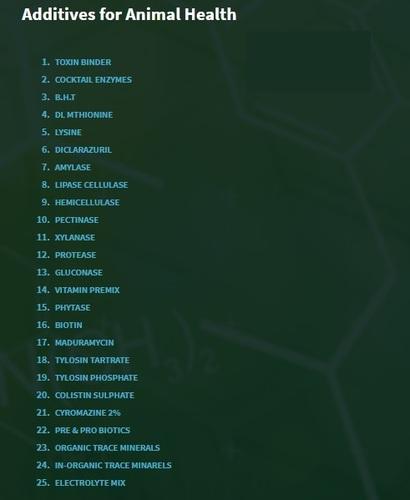 Additives for Animal Health

1. TOXIN BINDER
2. COCKTAIL ENZYMES
3. B.H.T
4. DL MTHIONINE
5. LYSINE
6. DICLARAZURIL
7. AMYLASE
8. LIPASE CELLULASE
9. HEMICELLULASE
10. PECTINASE
11. XYLANASE
12. PROTEASE
13. GLUCONASE
14. VITAMIN PREMIX
15. PHYTASE
16. BIOTIN
17. MADURAMYCIN
18. TYLOSIN TARTRATE
19. TYLOSIN PHOSPHATE
20. COLISTIN SULPHATE
21. CYROMAZINE 2%
22. PRE & PRO BIOTICS
23. ORGANIC TRACE MINERALS
24. IN-ORGANIC TRACE MINARELS
25. ELECTROLYTE MIX